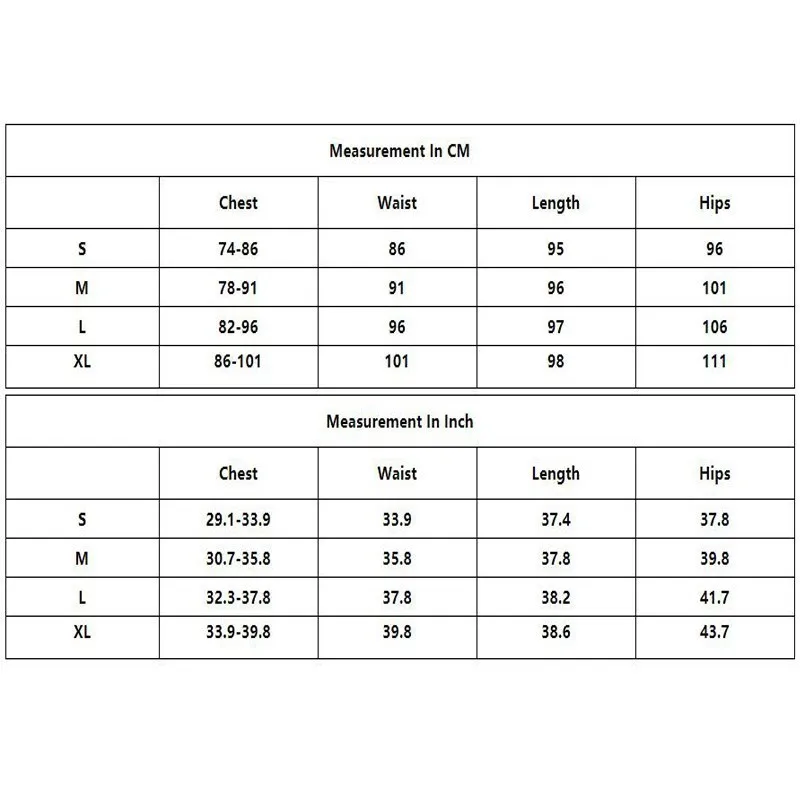 Measurement In CM

| | Chest | Waist | Length | Hips |
|---|---|---|---|---|
| S | 74-86 | 86 | 95 | 96 |
| M | 78-91 | 91 | 96 | 101 |
| L | 82-96 | 96 | 97 | 106 |
| XL | 86-101 | 101 | 98 | 111 |

Measurement In Inch

| | Chest | Waist | Length | Hips |
|---|---|---|---|---|
| S | 29.1-33.9 | 33.9 | 37.4 | 37.8 |
| M | 30.7-35.8 | 35.8 | 37.8 | 39.8 |
| L | 32.3-37.8 | 37.8 | 38.2 | 41.7 |
| XL | 33.9-39.8 | 39.8 | 38.6 | 43.7 |